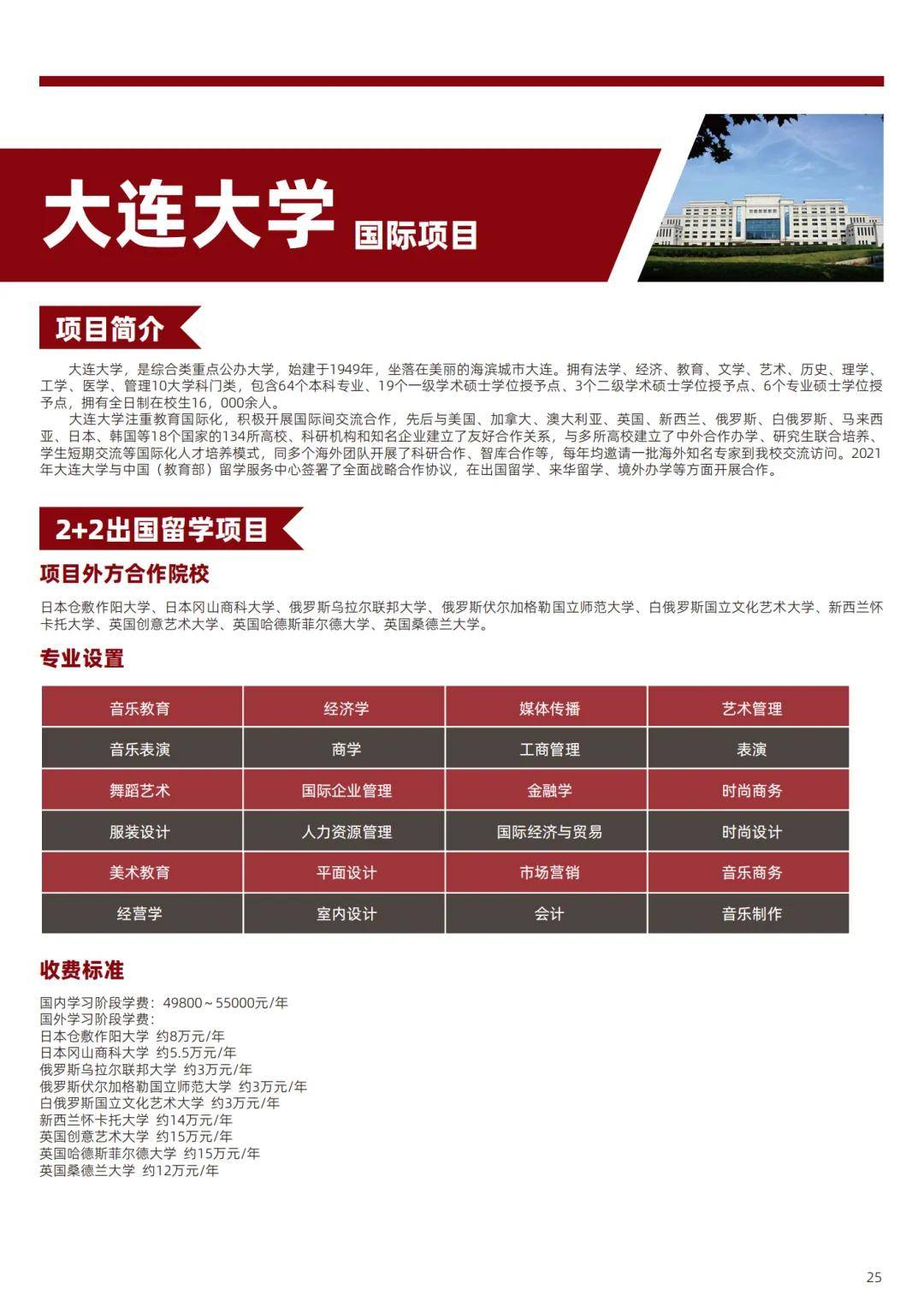 大连大学 国际项目

项目简介

大连大学，是综合类重点公办大学，始建于1949年，坐落在美丽的海滨城市大连。拥有法学、经济、教育、文学、艺术、历史、理学、工学、医学、管理10大学科门类，包含64个本科专业、19个一级学术硕士学位授予点、3个二级学术硕士学位授予点、6个专业硕士学位授予点，拥有全日制在校生16，000余人。

大连大学注重教育国际化，积极开展国际间交流合作，先后与美国、加拿大、澳大利亚、英国、新西兰、俄罗斯、白俄罗斯、马来西亚、日本、韩国等18个国家的134所高校、科研机构和知名企业建立了友好合作关系，与多所高校建立了中外合作办学、研究生联合培养、学生短期交流等国际化人才培养模式，同多个海外团队开展了科研合作、智库合作等，每年均邀请一批海外知名专家到我校交流访问。2021年大连大学与中国（教育部）留学服务中心签署了全面战略合作协议，在出国留学、来华留学、境外办学等方面开展合作。

2+2出国留学项目

项目外方合作院校

日本仓敷作阳大学、日本冈山商科大学、俄罗斯乌拉尔联邦大学、俄罗斯伏尔加格勒国立师范大学、白俄罗斯国立文化艺术大学、新西兰怀卡托大学、英国创意艺术大学、英国哈德斯菲尔德大学、英国桑德兰大学。

专业设置

| 音乐教育 | 经济学 | 媒体传播 | 艺术管理 |
|---|---|---|---|
| 音乐表演 | 商学 | 工商管理 | 表演 |
| 舞蹈艺术 | 国际企业管理 | 金融学 | 时尚商务 |
| 服装设计 | 人力资源管理 | 国际经济与贸易 | 时尚设计 |
| 美术教育 | 平面设计 | 市场营销 | 音乐商务 |
| 经营学 | 室内设计 | 会计 | 音乐制作 |

收费标准

国内学习阶段学费：49800～55000元/年
国外学习阶段学费：
日本仓敷作阳大学 约8万元/年
日本冈山商科大学 约5.5万元/年
俄罗斯乌拉尔联邦大学 约3万元/年
俄罗斯伏尔加格勒国立师范大学 约3万元/年
白俄罗斯国立文化艺术大学 约3万元/年
新西兰怀卡托大学 约14万元/年
英国创意艺术大学 约15万元/年
英国哈德斯菲尔德大学 约15万元/年
英国桑德兰大学 约12万元/年

25